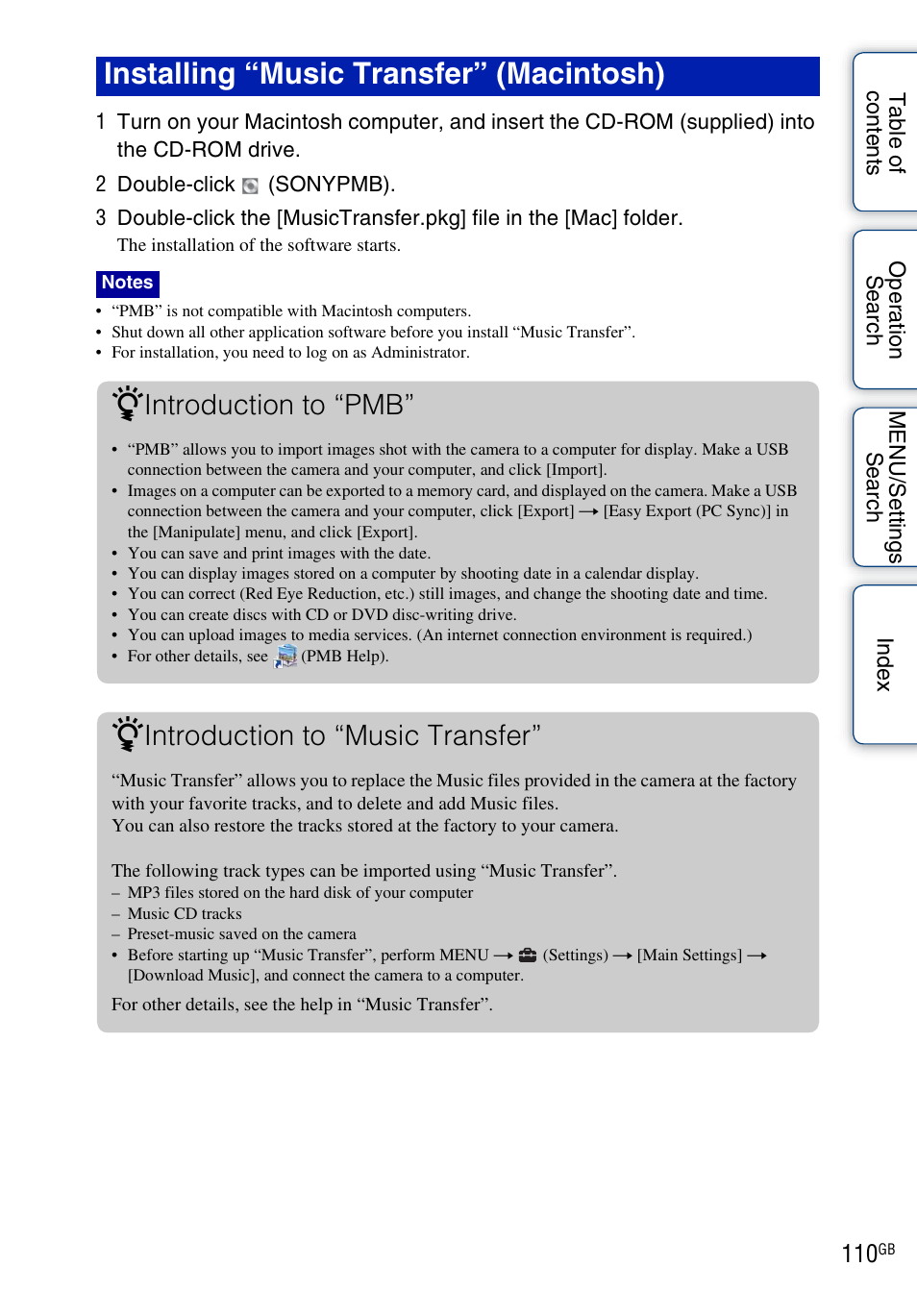 Installing “Music Transfer” (Macintosh)

1 Turn on your Macintosh computer, and insert the CD-ROM (supplied) into the CD-ROM drive.

2 Double-click (SONYPMB).

3 Double-click the [MusicTransfer.pkg] file in the [Mac] folder.

The installation of the software starts.

Notes

• “PMB” is not compatible with Macintosh computers.
• Shut down all other application software before you install “Music Transfer”.
• For installation, you need to log on as Administrator.

Introduction to “PMB”

• “PMB” allows you to import images shot with the camera to a computer for display. Make a USB connection between the camera and your computer, and click [Import].
• Images on a computer can be exported to a memory card, and displayed on the camera. Make a USB connection between the camera and your computer, click [Export] → [Easy Export (PC Sync)] in the [Manipulate] menu, and click [Export].
• You can save and print images with the date.
• You can display images stored on a computer by shooting date in a calendar display.
• You can correct (Red Eye Reduction, etc.) still images, and change the shooting date and time.
• You can create discs with CD or DVD disc-writing drive.
• You can upload images to media services. (An internet connection environment is required.)
• For other details, see (PMB Help).

Introduction to “Music Transfer”

“Music Transfer” allows you to replace the Music files provided in the camera at the factory with your favorite tracks, and to delete and add Music files.
You can also restore the tracks stored at the factory to your camera.

The following track types can be imported using “Music Transfer”.
– MP3 files stored on the hard disk of your computer
– Music CD tracks
– Preset-music saved on the camera
• Before starting up “Music Transfer”, perform MENU → (Settings) → [Main Settings] → [Download Music], and connect the camera to a computer.

For other details, see the help in “Music Transfer”.

Table of contents

Operation Search

MENU/Settings Search

Index

110GB